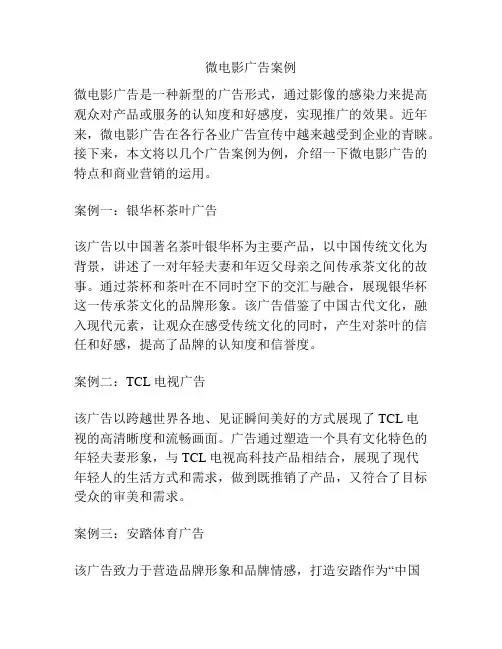 微电影广告案例

微电影广告是一种新型的广告形式，通过影像的感染力来提高观众对产品或服务的认知度和好感度，实现推广的效果。近年来，微电影广告在各行各业广告宣传中越来越受到企业的青睐。接下来，本文将以几个广告案例为例，介绍一下微电影广告的特点和商业营销的运用。

案例一：银华杯茶叶广告

该广告以中国著名茶叶银华杯为主要产品，以中国传统文化为背景，讲述了一对年轻夫妻和年迈父母亲之间传承茶文化的故事。通过茶杯和茶叶在不同时空下的交汇与融合，展现银华杯这一传承茶文化的品牌形象。该广告借鉴了中国古代文化，融入现代元素，让观众在感受传统文化的同时，产生对茶叶的信任和好感，提高了品牌的认知度和信誉度。

案例二：TCL 电视广告

该广告以跨越世界各地、见证瞬间美好的方式展现了 TCL 电视的高清晰度和流畅画面。广告通过塑造一个具有文化特色的年轻夫妻形象，与 TCL 电视高科技产品相结合，展现了现代年轻人的生活方式和需求，做到既推销了产品，又符合了目标受众的审美和需求。

案例三：安踏体育广告

该广告致力于营造品牌形象和品牌情感，打造安踏作为“中国